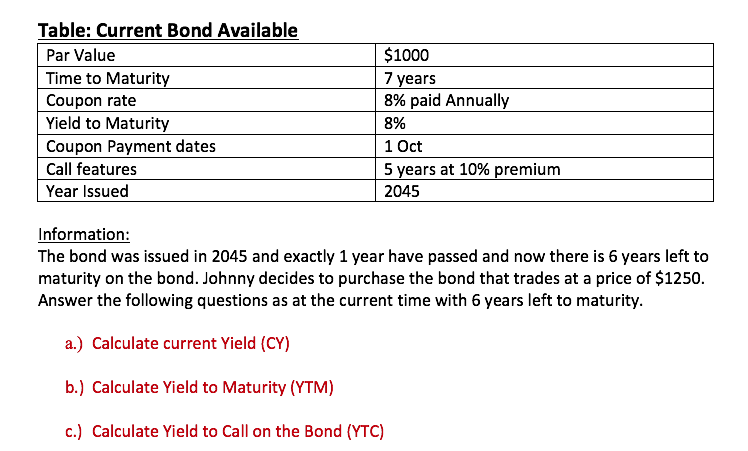 Table: Current Bond Available

| Par Value | \$1000 |
|---|---|
| Time to Maturity | 7 years |
| Coupon rate | 8% paid Annually |
| Yield to Maturity | 8% |
| Coupon Payment dates | 1 Oct |
| Call features | 5 years at 10% premium |
| Year Issued | 2045 |

Information:
The bond was issued in 2045 and exactly 1 year have passed and now there is 6 years left to maturity on the bond. Johnny decides to purchase the bond that trades at a price of \$1250. Answer the following questions as at the current time with 6 years left to maturity.

a.) Calculate current Yield (CY)

b.) Calculate Yield to Maturity (YTM)

c.) Calculate Yield to Call on the Bond (YTC)